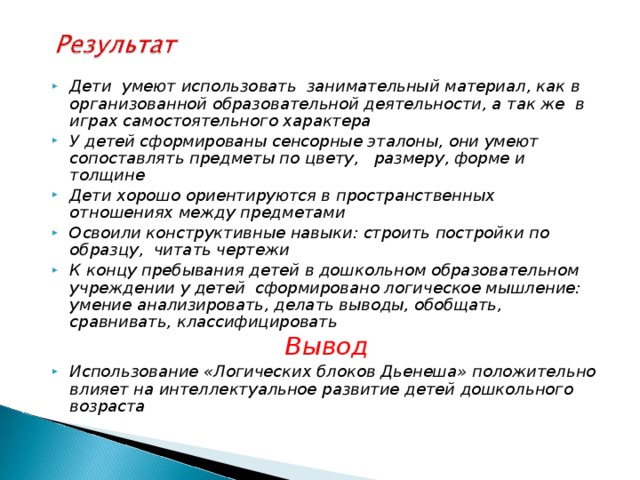 Результат

Дети умеют использовать занимательный материал, как в организованной образовательной деятельности, а так же в играх самостоятельного характера

У детей сформированы сенсорные эталоны, они умеют сопоставлять предметы по цвету, размеру, форме и толщине

Дети хорошо ориентируются в пространственных отношениях между предметами

Освоили конструктивные навыки: строить постройки по образцу, читать чертежи

К концу пребывания детей в дошкольном образовательном учреждении у детей сформировано логическое мышление: умение анализировать, делать выводы, обобщать, сравнивать, классифицировать

Вывод

Использование «Логических блоков Дьенеша» положительно влияет на интеллектуальное развитие детей дошкольного возраста